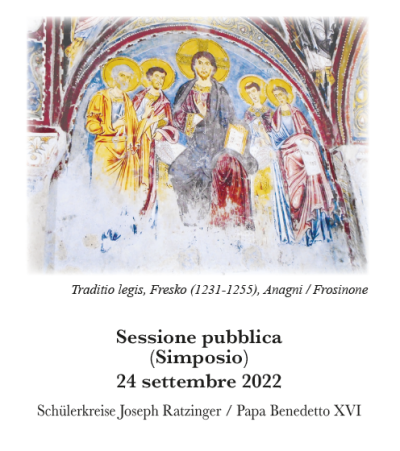 Traditio legis, Fresko (1231-1255), Anagni / Frosinone

Sessione pubblica
(Simposio)
24 settembre 2022

Schülerkreise Joseph Ratzinger / Papa Benedetto XVI